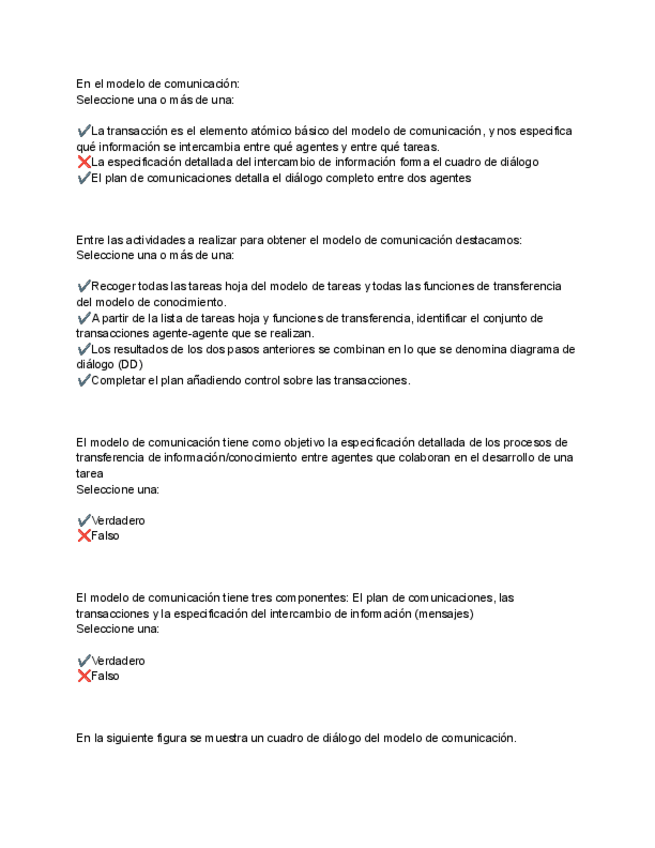 En el modelo de comunicación:
Seleccione una o más de una:

✔La transacción es el elemento atómico básico del modelo de comunicación, y nos especifica qué información se intercambia entre qué agentes y entre qué tareas.
❌La especificación detallada del intercambio de información forma el cuadro de diálogo
✔El plan de comunicaciones detalla el diálogo completo entre dos agentes

Entre las actividades a realizar para obtener el modelo de comunicación destacamos:
Seleccione una o más de una:

✔Recoger todas las tareas hoja del modelo de tareas y todas las funciones de transferencia del modelo de conocimiento.
✔A partir de la lista de tareas hoja y funciones de transferencia, identificar el conjunto de transacciones agente-agente que se realizan.
✔Los resultados de los dos pasos anteriores se combinan en lo que se denomina diagrama de diálogo (DD)
✔Completar el plan añadiendo control sobre las transacciones.

El modelo de comunicación tiene como objetivo la especificación detallada de los procesos de transferencia de información/conocimiento entre agentes que colaboran en el desarrollo de una tarea
Seleccione una:

✔Verdadero
❌Falso

El modelo de comunicación tiene tres componentes: El plan de comunicaciones, las transacciones y la especificación del intercambio de información (mensajes)
Seleccione una:

✔Verdadero
❌Falso

En la siguiente figura se muestra un cuadro de diálogo del modelo de comunicación.